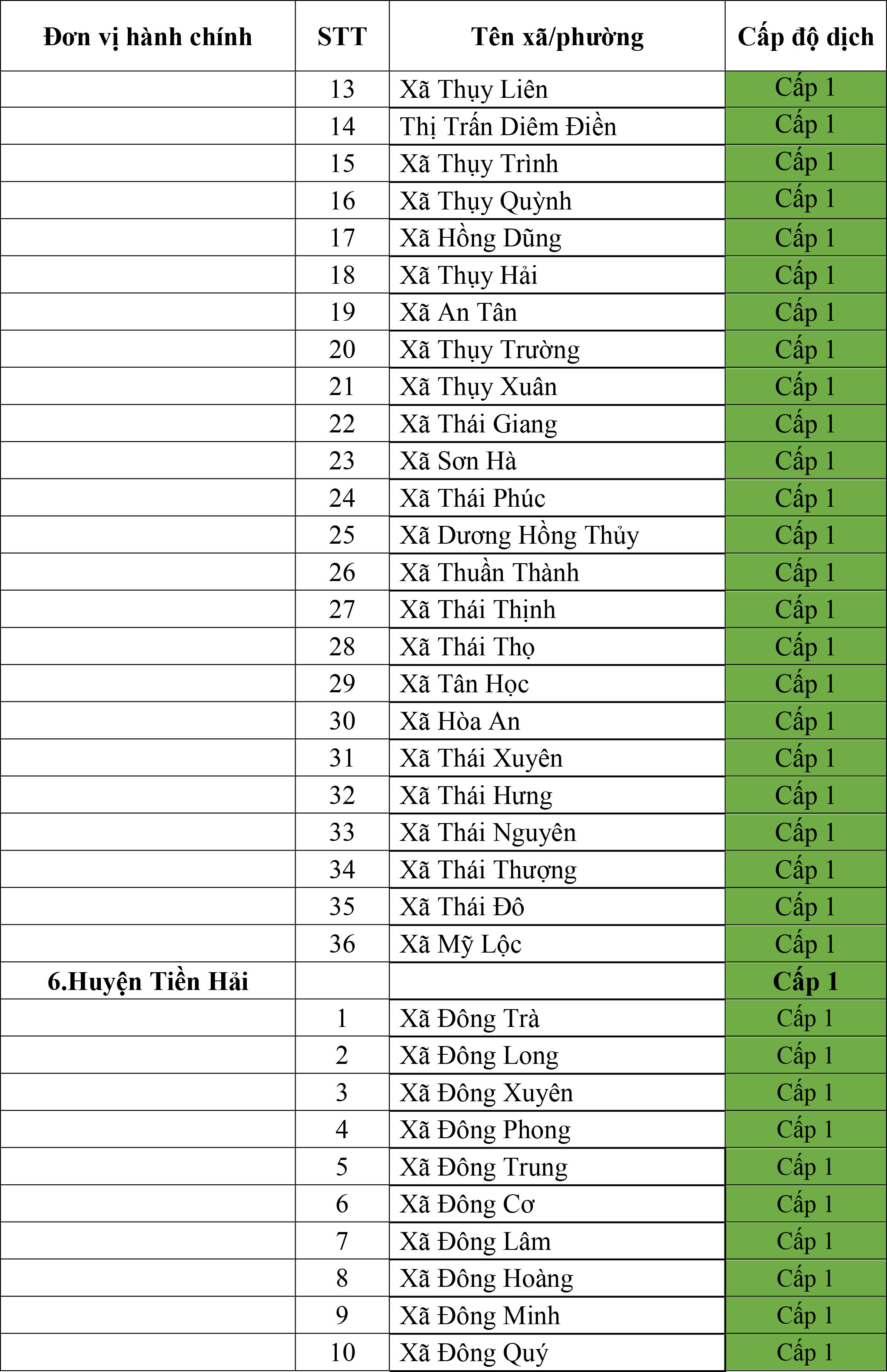 | Đơn vị hành chính | STT | Tên xã/phường | Cấp độ dịch |
|---|---|---|---|
| | 13 | Xã Thụy Liên | Cấp 1 |
| | 14 | Thị Trấn Diêm Điền | Cấp 1 |
| | 15 | Xã Thụy Trình | Cấp 1 |
| | 16 | Xã Thụy Quỳnh | Cấp 1 |
| | 17 | Xã Hồng Dũng | Cấp 1 |
| | 18 | Xã Thụy Hải | Cấp 1 |
| | 19 | Xã An Tân | Cấp 1 |
| | 20 | Xã Thụy Trường | Cấp 1 |
| | 21 | Xã Thụy Xuân | Cấp 1 |
| | 22 | Xã Thái Giang | Cấp 1 |
| | 23 | Xã Sơn Hà | Cấp 1 |
| | 24 | Xã Thái Phúc | Cấp 1 |
| | 25 | Xã Dương Hồng Thủy | Cấp 1 |
| | 26 | Xã Thuần Thành | Cấp 1 |
| | 27 | Xã Thái Thịnh | Cấp 1 |
| | 28 | Xã Thái Thọ | Cấp 1 |
| | 29 | Xã Tân Học | Cấp 1 |
| | 30 | Xã Hòa An | Cấp 1 |
| | 31 | Xã Thái Xuyên | Cấp 1 |
| | 32 | Xã Thái Hưng | Cấp 1 |
| | 33 | Xã Thái Nguyên | Cấp 1 |
| | 34 | Xã Thái Thượng | Cấp 1 |
| | 35 | Xã Thái Đô | Cấp 1 |
| | 36 | Xã Mỹ Lộc | Cấp 1 |
| 6.Huyện Tiền Hải | | | Cấp 1 |
| | 1 | Xã Đông Trà | Cấp 1 |
| | 2 | Xã Đông Long | Cấp 1 |
| | 3 | Xã Đông Xuyên | Cấp 1 |
| | 4 | Xã Đông Phong | Cấp 1 |
| | 5 | Xã Đông Trung | Cấp 1 |
| | 6 | Xã Đông Cơ | Cấp 1 |
| | 7 | Xã Đông Lâm | Cấp 1 |
| | 8 | Xã Đông Hoàng | Cấp 1 |
| | 9 | Xã Đông Minh | Cấp 1 |
| | 10 | Xã Đông Quý | Cấp 1 |